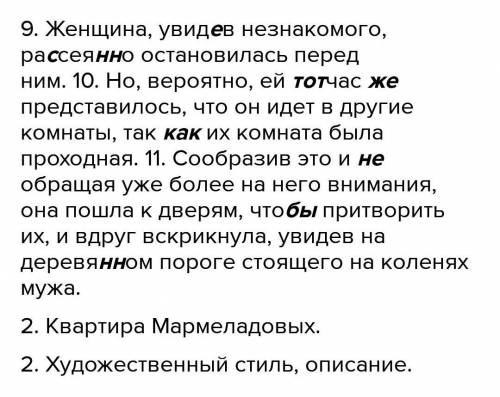 9. Женщина, увидев незнакомого, рассеянно остановилась перед ним. 10. Но, вероятно, ей тотчас же представилось, что он идет в другие комнаты, так как их комната была проходная. 11. Сообразив это и не обращая уже более на него внимания, она пошла к дверям, чтобы притворить их, и вдруг вскрикнула, увидев на деревянном пороге стоящего на коленях мужа.

2. Квартира Мармеладовых.

2. Художественный стиль, описание.